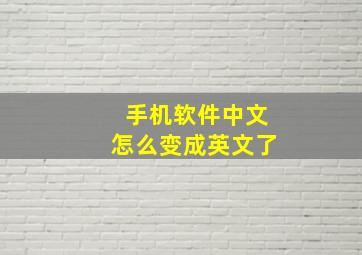 手机软件中文
怎么变成英文了